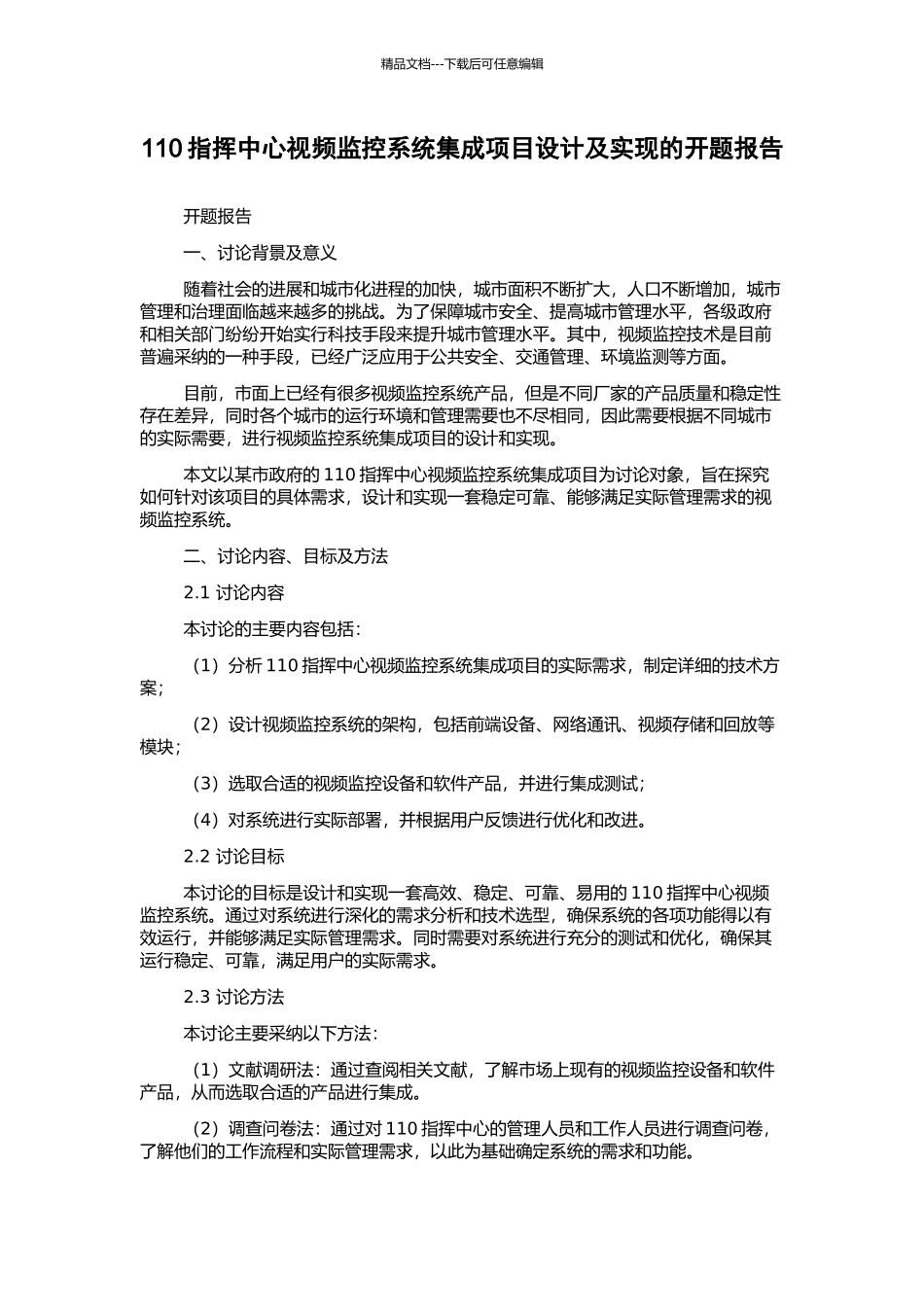 精品文档---下载后可任意编辑

110 指挥中心视频监控系统集成项目设计及实现的开题报告

开题报告

一、讨论背景及意义

随着社会的进展和城市化进程的加快，城市面积不断扩大，人口不断增加，城市管理和治理面临越来越多的挑战。为了保障城市安全、提高城市管理水平，各级政府和相关部门纷纷开始实行科技手段来提升城市管理水平。其中，视频监控技术是目前普遍采纳的一种手段，已经广泛应用于公共安全、交通管理、环境监测等方面。

目前，市面上已经有很多视频监控系统产品，但是不同厂家的产品质量和稳定性存在差异，同时各个城市的运行环境和管理需要也不尽相同，因此需要根据不同城市的实际需要，进行视频监控系统集成项目的设计和实现。

本文以某市政府的 110 指挥中心视频监控系统集成项目为讨论对象，旨在探究如何针对该项目的具体需求，设计和实现一套稳定可靠、能够满足实际管理需求的视频监控系统。

二、讨论内容、目标及方法

2.1 讨论内容

本讨论的主要内容包括：

（1）分析 110 指挥中心视频监控系统集成项目的实际需求，制定详细的技术方案；

（2）设计视频监控系统的架构，包括前端设备、网络通讯、视频存储和回放等模块；

（3）选取合适的视频监控设备和软件产品，并进行集成测试；

（4）对系统进行实际部署，并根据用户反馈进行优化和改进。

2.2 讨论目标

本讨论的目标是设计和实现一套高效、稳定、可靠、易用的 110 指挥中心视频监控系统。通过对系统进行深化的需求分析和技术选型，确保系统的各项功能得以有效运行，并能够满足实际管理需求。同时需要对系统进行充分的测试和优化，确保其运行稳定、可靠，满足用户的实际需求。

2.3 讨论方法

本讨论主要采纳以下方法：

（1）文献调研法：通过查阅相关文献，了解市场上现有的视频监控设备和软件产品，从而选取合适的产品进行集成。

（2）调查问卷法：通过对 110 指挥中心的管理人员和工作人员进行调查问卷，了解他们的工作流程和实际管理需求，以此为基础确定系统的需求和功能。